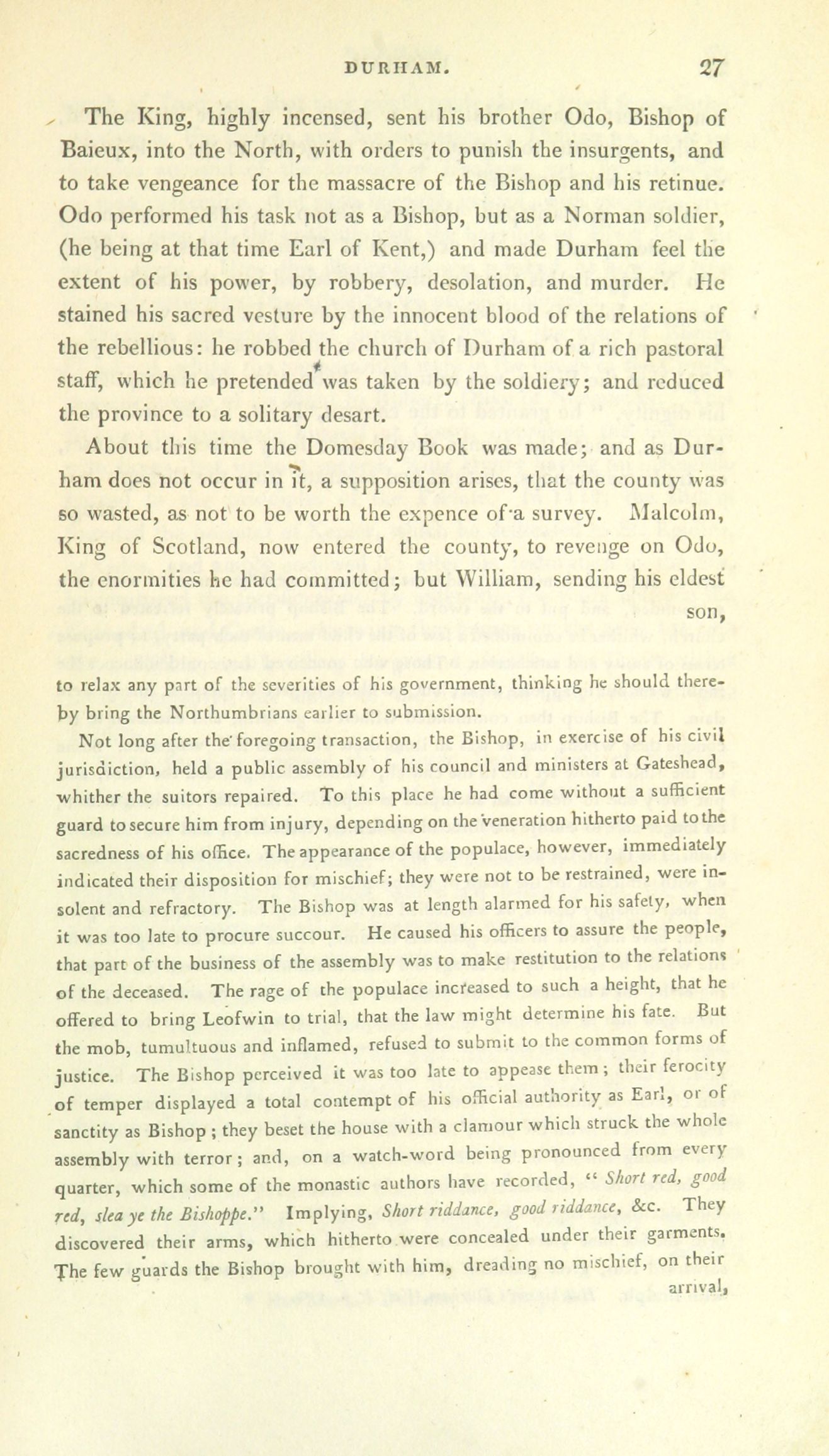 DURHAM. 27

The King, highly incensed, sent his brother Odo, Bishop of Baieux, into the North, with orders to punish the insurgents, and to take vengeance for the massacre of the Bishop and his retinue. Odo performed his task not as a Bishop, but as a Norman soldier, (he being at that time Earl of Kent,) and made Durham feel the extent of his power, by robbery, desolation, and murder. He stained his sacred vesture by the innocent blood of the relations of the rebellious: he robbed the church of Durham of a rich pastoral staff, which he pretended was taken by the soldiery; and reduced the province to a solitary desart.

About this time the Domesday Book was made; and as Durham does not occur in it, a supposition arises, that the county was so wasted, as not to be worth the expence of a survey. Malcolm, King of Scotland, now entered the county, to revenge on Odo, the enormities he had committed; but William, sending his eldest son,

to relax any part of the severities of his government, thinking he should thereby bring the Northumbrians earlier to submission.

Not long after the foregoing transaction, the Bishop, in exercise of his civil jurisdiction, held a public assembly of his council and ministers at Gateshead, whither the suitors repaired. To this place he had come without a sufficient guard to secure him from injury, depending on the veneration hitherto paid to the sacredness of his office. The appearance of the populace, however, immediately indicated their disposition for mischief; they were not to be restrained, were insolent and refractory. The Bishop was at length alarmed for his safety, when it was too late to procure succour. He caused his officers to assure the people, that part of the business of the assembly was to make restitution to the relations of the deceased. The rage of the populace increased to such a height, that he offered to bring Leofwin to trial, that the law might determine his fate. But the mob, tumultuous and inflamed, refused to submit to the common forms of justice. The Bishop perceived it was too late to appease them; their ferocity of temper displayed a total contempt of his official authority as Earl, or of sanctity as Bishop; they beset the house with a clamour which struck the whole assembly with terror; and, on a watch-word being pronounced from every quarter, which some of the monastic authors have recorded, "Short red, good red, slea ye the Bishoppe." Implying, Short riddance, good riddance, &c. They discovered their arms, which hitherto were concealed under their garments. The few guards the Bishop brought with him, dreading no mischief, on their arrival,